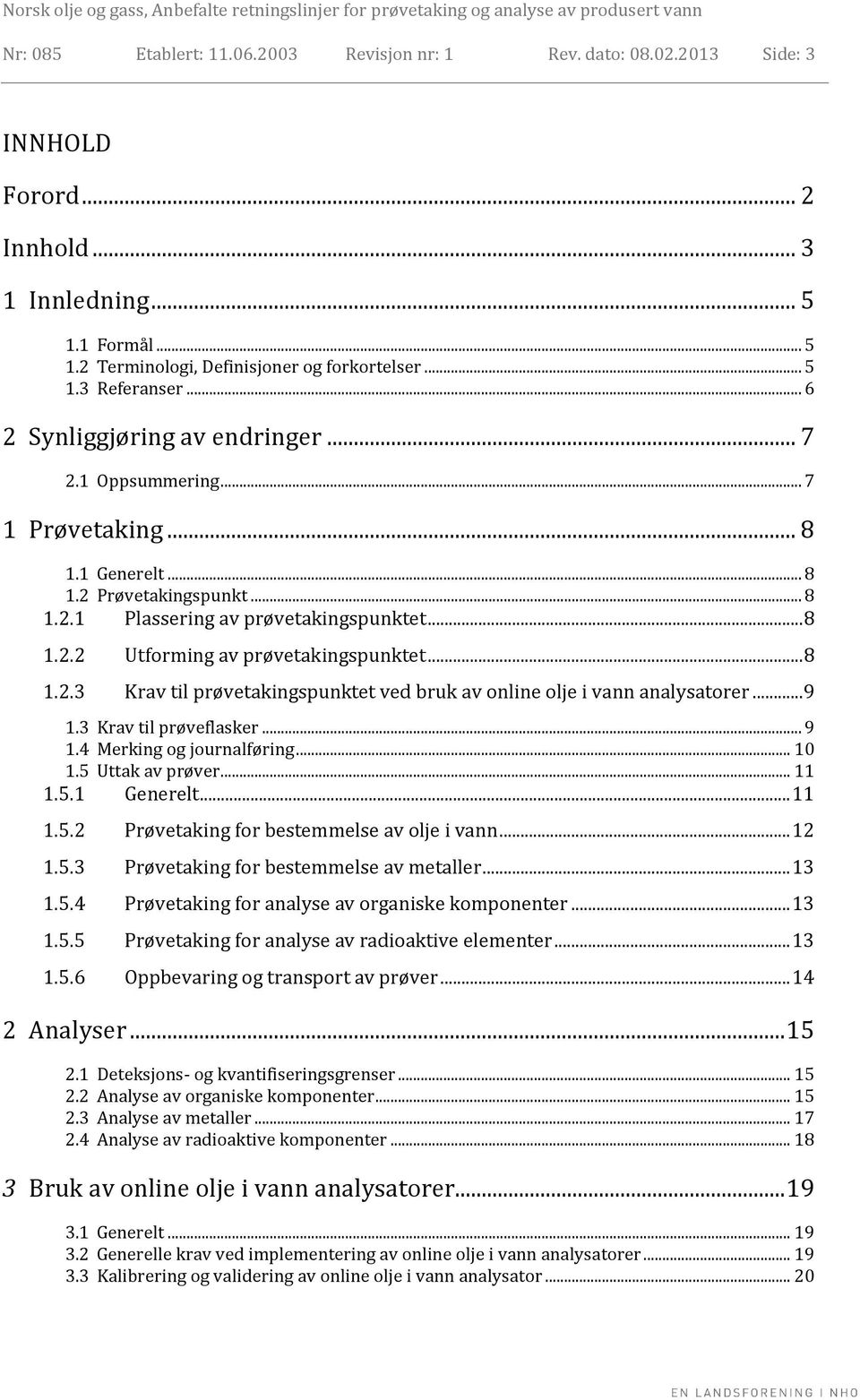 Norsk olje og gass, Anbefalte retningslinjer for prøvetaking og analyse av produsert vann

Nr: 085 Etablert: 11.06.2003 Revisjon nr: 1 Rev. dato: 08.02.2013 Side: 3

INNHOLD

Forord ... 2

Innhold ... 3

1 Innledning ... 5

1.1 Formål ... 5
1.2 Terminologi, Definisjoner og forkortelser ... 5
1.3 Referanser ... 6

2 Synliggjøring av endringer ... 7

2.1 Oppsummering ... 7

1 Prøvetaking ... 8

1.1 Generelt ... 8
1.2 Prøvetakingspunkt ... 8
1.2.1 Plassering av prøvetakingspunktet ... 8
1.2.2 Utforming av prøvetakingspunktet ... 8
1.2.3 Krav til prøvetakingspunktet ved bruk av online olje i vann analysatorer ... 9
1.3 Krav til prøveflasker ... 9
1.4 Merking og journalføring ... 10
1.5 Uttak av prøver ... 11
1.5.1 Generelt ... 11
1.5.2 Prøvetaking for bestemmelse av olje i vann ... 12
1.5.3 Prøvetaking for bestemmelse av metaller ... 13
1.5.4 Prøvetaking for analyse av organiske komponenter ... 13
1.5.5 Prøvetaking for analyse av radioaktive elementer ... 13
1.5.6 Oppbevaring og transport av prøver ... 14

2 Analyser ... 15

2.1 Deteksjons- og kvantifiseringsgrenser ... 15
2.2 Analyse av organiske komponenter ... 15
2.3 Analyse av metaller ... 17
2.4 Analyse av radioaktive komponenter ... 18

3 Bruk av online olje i vann analysatorer ... 19

3.1 Generelt ... 19
3.2 Generelle krav ved implementering av online olje i vann analysatorer ... 19
3.3 Kalibrering og validering av online olje i vann analysator ... 20

EN LANDSFORENING I NHO